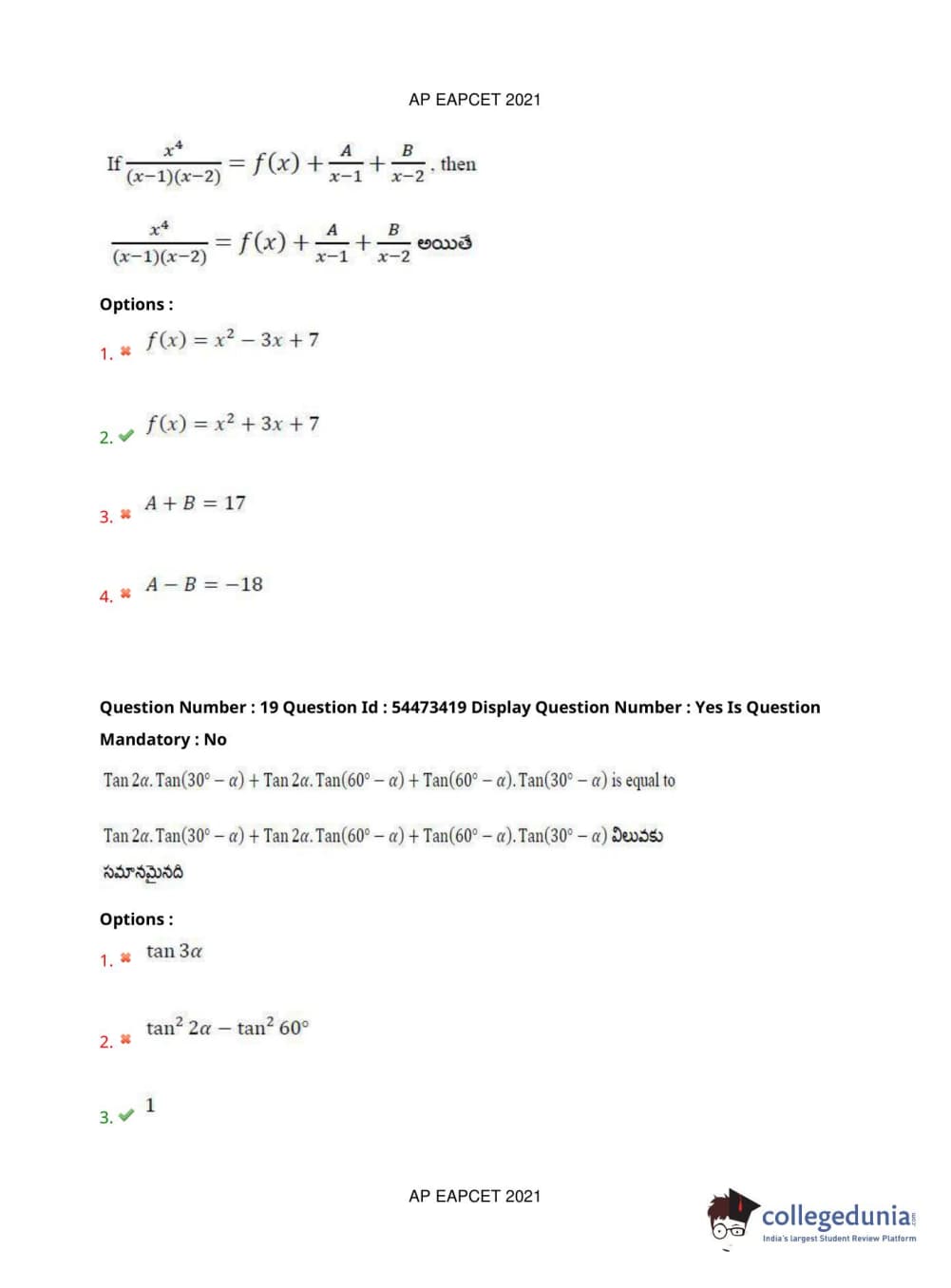 AP EAPCET 2021

If $\frac{x^4}{(x-1)(x-2)} = f(x) + \frac{A}{x-1} + \frac{B}{x-2}$, then

$\frac{x^4}{(x-1)(x-2)} = f(x) + \frac{A}{x-1} + \frac{B}{x-2}$ అయితే

Options :

1. ✖ $f(x) = x^2 - 3x + 7$

2. ✔ $f(x) = x^2 + 3x + 7$

3. ✖ $A + B = 17$

4. ✖ $A - B = -18$

Question Number : 19 Question Id : 54473419 Display Question Number : Yes Is Question Mandatory : No

$\text{Tan } 2\alpha . \text{Tan}(30° - \alpha) + \text{Tan } 2\alpha . \text{Tan}(60° - \alpha) + \text{Tan}(60° - \alpha) . \text{Tan}(30° - \alpha)$ is equal to

$\text{Tan } 2\alpha . \text{Tan}(30° - \alpha) + \text{Tan } 2\alpha . \text{Tan}(60° - \alpha) + \text{Tan}(60° - \alpha) . \text{Tan}(30° - \alpha)$ విలువకు సమానమైనది

Options :

1. ✖ $\tan 3\alpha$

2. ✖ $\tan^2 2\alpha - \tan^2 60°$

3. ✔ $1$

AP EAPCET 2021

collegedunia.com
India's largest Student Review Platform